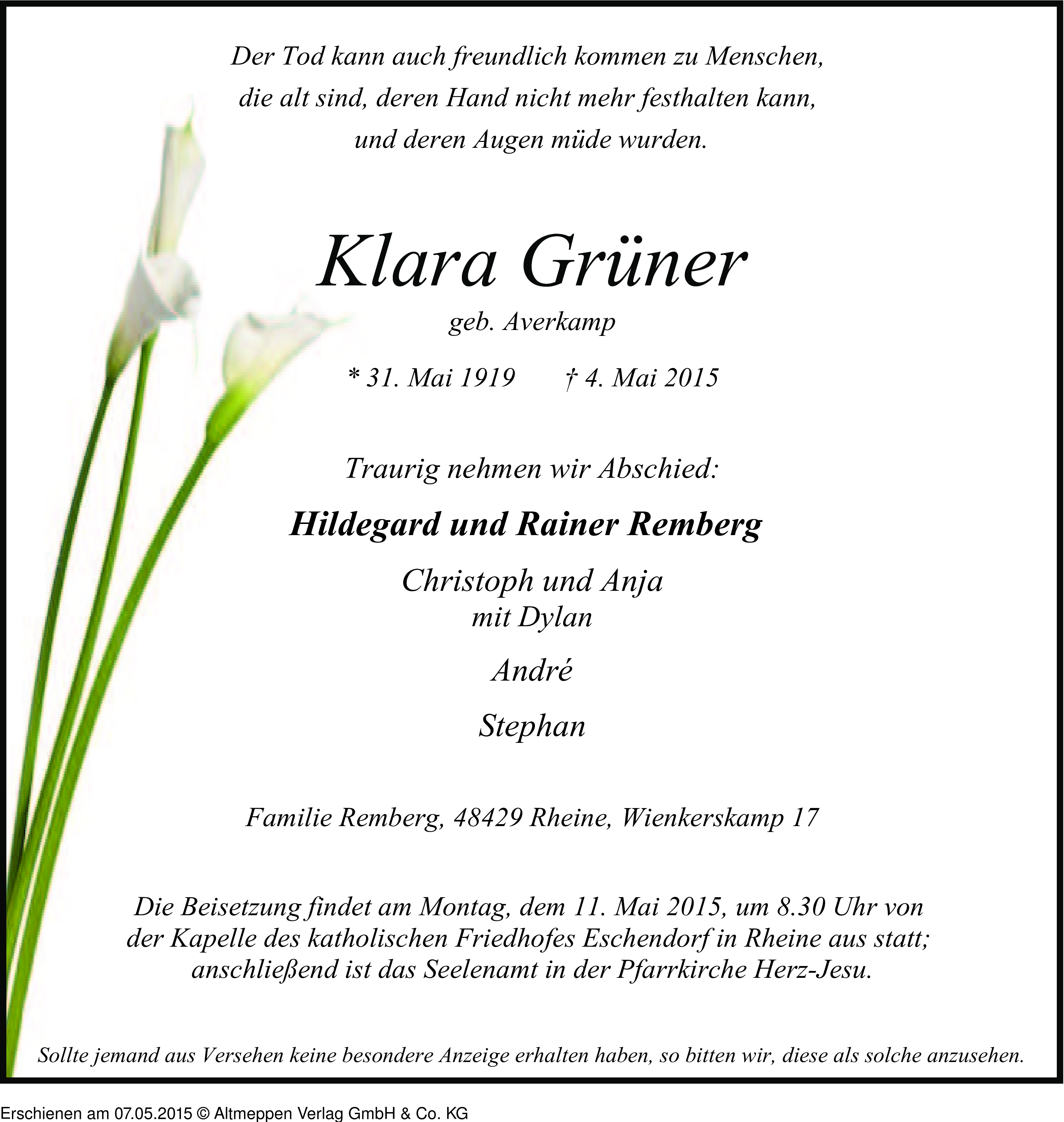 Der Tod kann auch freundlich kommen zu Menschen,
die alt sind, deren Hand nicht mehr festhalten kann,
und deren Augen müde wurden.

Klara Grüner
geb. Averkamp

* 31. Mai 1919 † 4. Mai 2015

Traurig nehmen wir Abschied:

Hildegard und Rainer Remberg

Christoph und Anja
mit Dylan

André

Stephan

Familie Remberg, 48429 Rheine, Wienkerskamp 17

Die Beisetzung findet am Montag, dem 11. Mai 2015, um 8.30 Uhr von der Kapelle des katholischen Friedhofes Eschendorf in Rheine aus statt; anschließend ist das Seelenamt in der Pfarrkirche Herz-Jesu.

Sollte jemand aus Versehen keine besondere Anzeige erhalten haben, so bitten wir, diese als solche anzusehen.

Erschienen am 07.05.2015 © Altmeppen Verlag GmbH & Co. KG